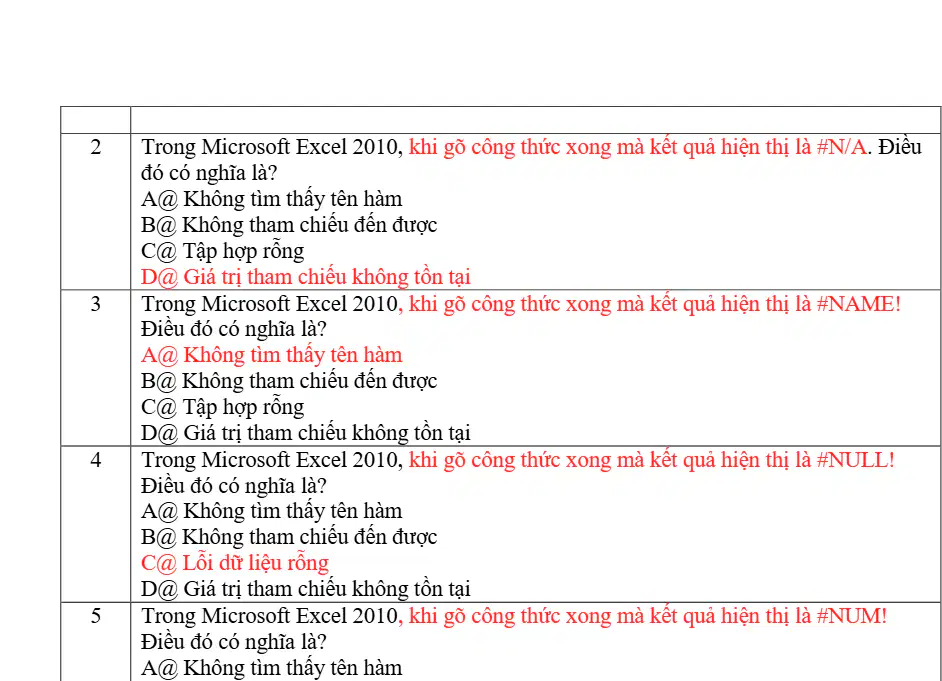 | | |
|---|---|
| 2 | Trong Microsoft Excel 2010, khi gõ công thức xong mà kết quả hiện thị là #N/A. Điều đó có nghĩa là?<br>A@ Không tìm thấy tên hàm<br>B@ Không tham chiếu đến được<br>C@ Tập hợp rỗng<br>D@ Giá trị tham chiếu không tồn tại |
| 3 | Trong Microsoft Excel 2010, khi gõ công thức xong mà kết quả hiện thị là #NAME! Điều đó có nghĩa là?<br>A@ Không tìm thấy tên hàm<br>B@ Không tham chiếu đến được<br>C@ Tập hợp rỗng<br>D@ Giá trị tham chiếu không tồn tại |
| 4 | Trong Microsoft Excel 2010, khi gõ công thức xong mà kết quả hiện thị là #NULL! Điều đó có nghĩa là?<br>A@ Không tìm thấy tên hàm<br>B@ Không tham chiếu đến được<br>C@ Lỗi dữ liệu rỗng<br>D@ Giá trị tham chiếu không tồn tại |
| 5 | Trong Microsoft Excel 2010, khi gõ công thức xong mà kết quả hiện thị là #NUM! Điều đó có nghĩa là?<br>A@ Không tìm thấy tên hàm |